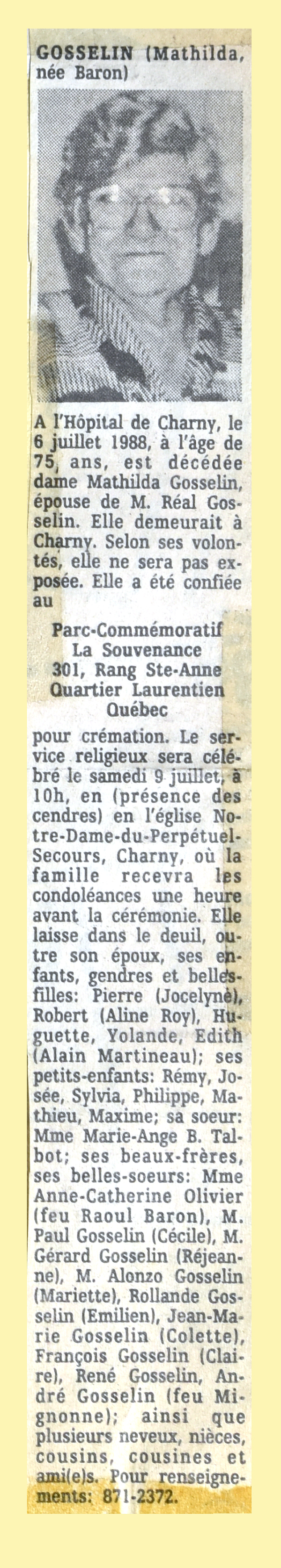 GOSSELIN (Mathilda, née Baron)

A l'Hôpital de Charny, le 6 juillet 1988, à l'âge de 75 ans, est décédée dame Mathilda Gosselin, épouse de M. Réal Gosselin. Elle demeurait à Charny. Selon ses volontés, elle ne sera pas exposée. Elle a été confiée au

Parc-Commémoratif
La Souvenance
301, Rang Ste-Anne
Quartier Laurentien
Québec

pour crémation. Le service religieux sera célébré le samedi 9 juillet, à 10h, en (présence des cendres) en l'église Notre-Dame-du-Perpétuel-Secours, Charny, où la famille recevra les condoléances une heure avant la cérémonie. Elle laisse dans le deuil, outre son époux, ses enfants, gendres et belles-filles: Pierre (Jocelyne), Robert (Aline Roy), Huguette, Yolande, Edith (Alain Martineau); ses petits-enfants: Rémy, Josée, Sylvia, Philippe, Mathieu, Maxime; sa soeur: Mme Marie-Ange B. Talbot; ses beaux-frères, ses belles-soeurs: Mme Anne-Catherine Olivier (feu Raoul Baron), M. Paul Gosselin (Cécile), M. Gérard Gosselin (Réjeanne), M. Alonzo Gosselin (Mariette), Rollande Gosselin (Emilien), Jean-Marie Gosselin (Colette), François Gosselin (Claire), René Gosselin, André Gosselin (feu Mignonne); ainsi que plusieurs neveux, nièces, cousins, cousines et ami(e)s. Pour renseignements: 871-2372.